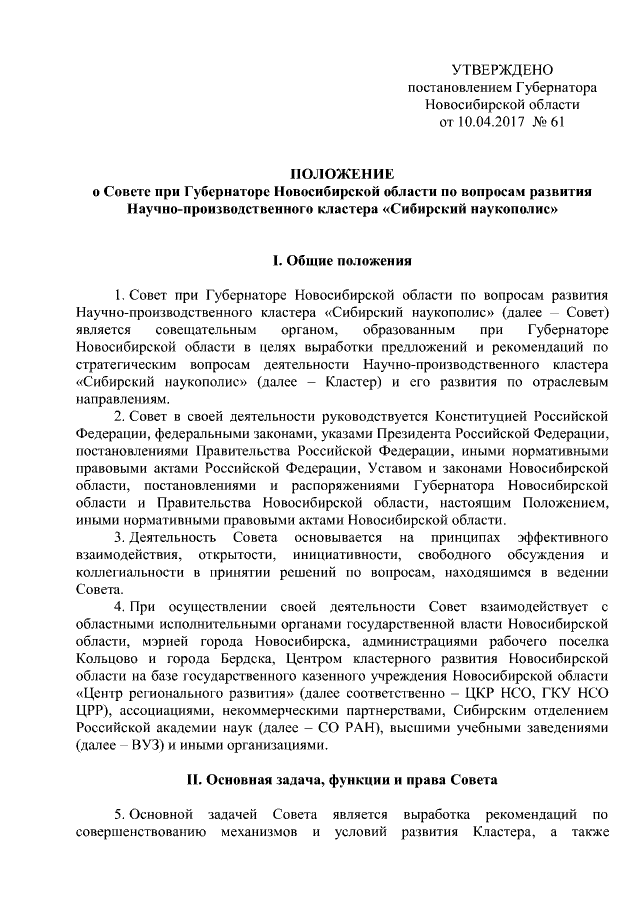 УТВЕРЖДЕНО
постановлением Губернатора
Новосибирской области
от 10.04.2017 № 61

ПОЛОЖЕНИЕ
о Совете при Губернаторе Новосибирской области по вопросам развития Научно-производственного кластера «Сибирский наукополис»

I. Общие положения

1. Совет при Губернаторе Новосибирской области по вопросам развития Научно-производственного кластера «Сибирский наукополис» (далее – Совет) является совещательным органом, образованным при Губернаторе Новосибирской области в целях выработки предложений и рекомендаций по стратегическим вопросам деятельности Научно-производственного кластера «Сибирский наукополис» (далее – Кластер) и его развития по отраслевым направлениям.

2. Совет в своей деятельности руководствуется Конституцией Российской Федерации, федеральными законами, указами Президента Российской Федерации, постановлениями Правительства Российской Федерации, иными нормативными правовыми актами Российской Федерации, Уставом и законами Новосибирской области, постановлениями и распоряжениями Губернатора Новосибирской области и Правительства Новосибирской области, настоящим Положением, иными нормативными правовыми актами Новосибирской области.

3. Деятельность Совета основывается на принципах эффективного взаимодействия, открытости, инициативности, свободного обсуждения и коллегиальности в принятии решений по вопросам, находящимся в ведении Совета.

4. При осуществлении своей деятельности Совет взаимодействует с областными исполнительными органами государственной власти Новосибирской области, мэрией города Новосибирска, администрациями рабочего поселка Кольцово и города Бердска, Центром кластерного развития Новосибирской области на базе государственного казенного учреждения Новосибирской области «Центр регионального развития» (далее соответственно – ЦКР НСО, ГКУ НСО ЦРР), ассоциациями, некоммерческими партнерствами, Сибирским отделением Российской академии наук (далее – СО РАН), высшими учебными заведениями (далее – ВУЗ) и иными организациями.

II. Основная задача, функции и права Совета

5. Основной задачей Совета является выработка рекомендаций по совершенствованию механизмов и условий развития Кластера, а также